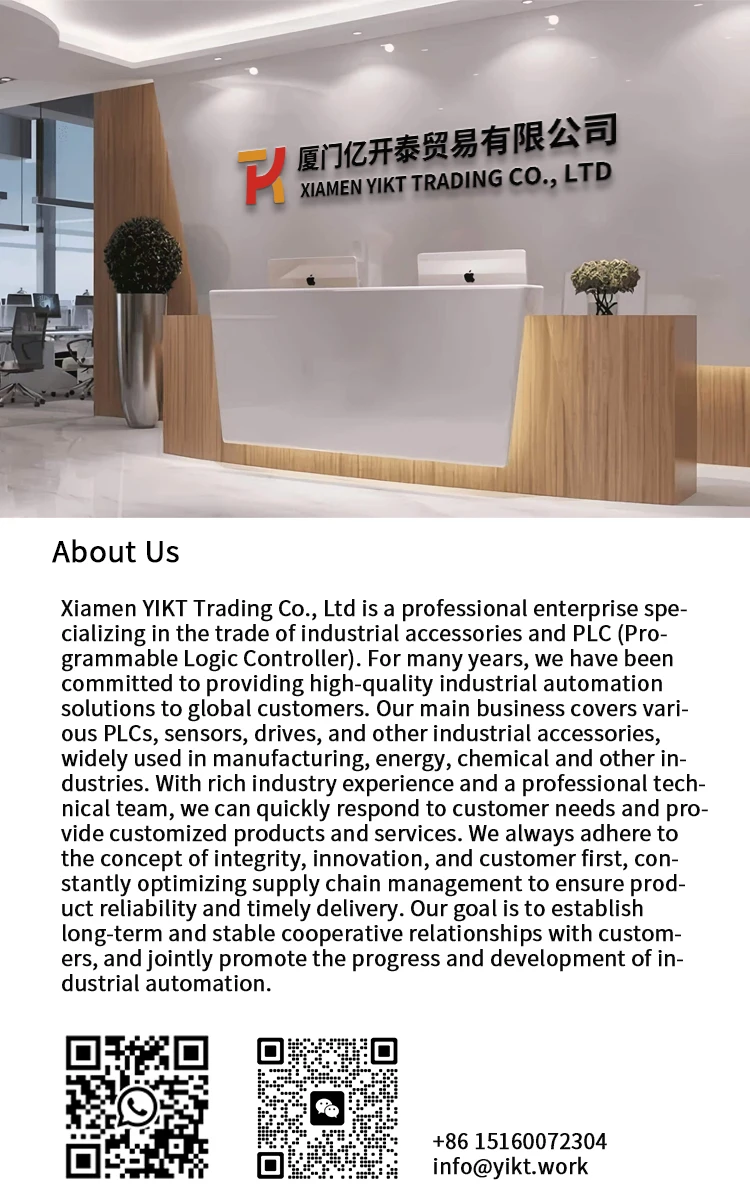 厦门亿开泰贸易有限公司
XIAMEN YIKT TRADING CO., LTD

About Us

Xiamen YIKT Trading Co., Ltd is a professional enterprise specializing in the trade of industrial accessories and PLC (Programmable Logic Controller). For many years, we have been committed to providing high-quality industrial automation solutions to global customers. Our main business covers various PLCs, sensors, drives, and other industrial accessories, widely used in manufacturing, energy, chemical and other industries. With rich industry experience and a professional technical team, we can quickly respond to customer needs and provide customized products and services. We always adhere to the concept of integrity, innovation, and customer first, constantly optimizing supply chain management to ensure product reliability and timely delivery. Our goal is to establish long-term and stable cooperative relationships with customers, and jointly promote the progress and development of industrial automation.

+86 15160072304
info@yikt.work